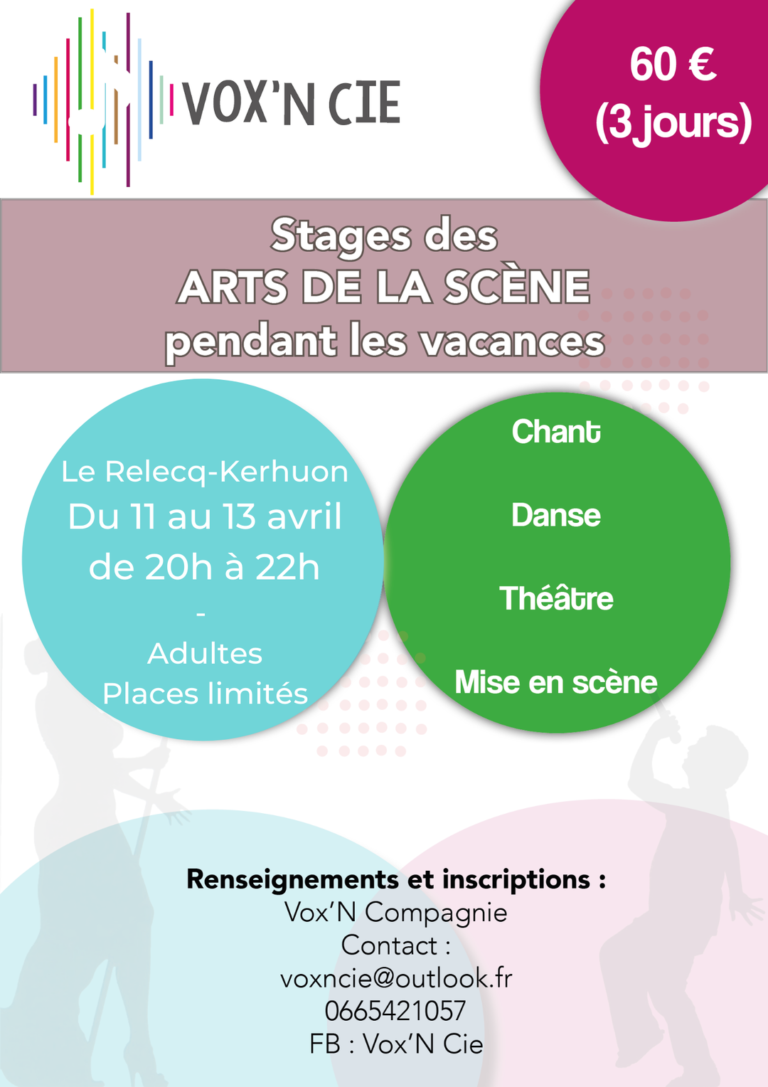 VOX'N CIE

60 €
(3 jours)

Stages des
ARTS DE LA SCÈNE
pendant les vacances

Le Relecq-Kerhuon
Du 11 au 13 avril
de 20h à 22h
-
Adultes
Places limités

Chant

Danse

Théâtre

Mise en scène

Renseignements et inscriptions :
Vox'N Compagnie
Contact :
voxncie@outlook.fr
0665421057
FB : Vox'N Cie